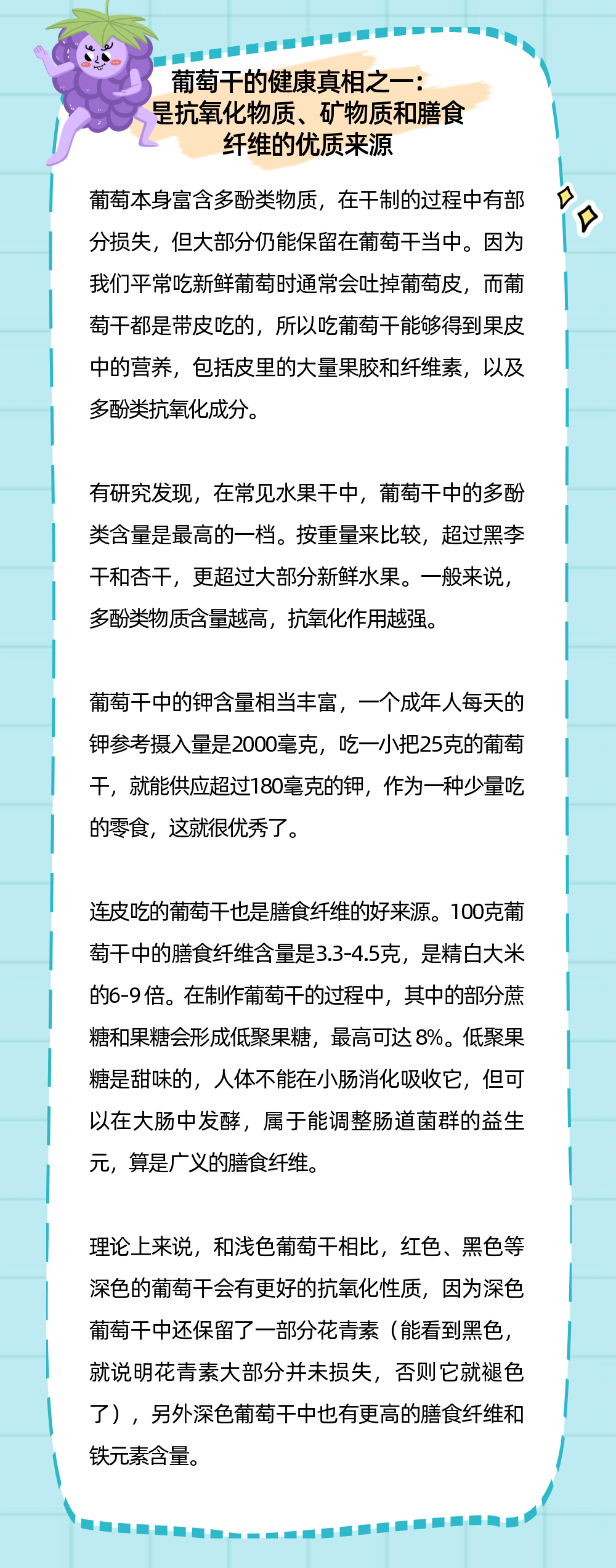 葡萄干的健康真相之一：
是抗氧化物质、矿物质和膳食
纤维的优质来源

葡萄本身富含多酚类物质，在干制的过程中有部分损失，但大部分仍能保留在葡萄干当中。因为我们平常吃新鲜葡萄时通常会吐掉葡萄皮，而葡萄干都是带皮吃的，所以吃葡萄干能够得到果皮中的营养，包括皮里的大量果胶和纤维素，以及多酚类抗氧化成分。

有研究发现，在常见水果干中，葡萄干中的多酚类含量是最高的一档。按重量来比较，超过黑李干和杏干，更超过大部分新鲜水果。一般来说，多酚类物质含量越高，抗氧化作用越强。

葡萄干中的钾含量相当丰富，一个成年人每天的钾参考摄入量是2000毫克，吃一小把25克的葡萄干，就能供应超过180毫克的钾，作为一种少量吃的零食，这就很优秀了。

连皮吃的葡萄干也是膳食纤维的好来源。100克葡萄干中的膳食纤维含量是3.3-4.5克，是精白大米的6-9倍。在制作葡萄干的过程中，其中的部分蔗糖和果糖会形成低聚果糖，最高可达8%。低聚果糖是甜味的，人体不能在小肠消化吸收它，但可以在大肠中发酵，属于能调整肠道菌群的益生元，算是广义的膳食纤维。

理论上来说，和浅色葡萄干相比，红色、黑色等深色的葡萄干会有更好的抗氧化性质，因为深色葡萄干中还保留了一部分花青素（能看到黑色，就说明花青素大部分并未损失，否则它就褪色了），另外深色葡萄干中也有更高的膳食纤维和铁元素含量。